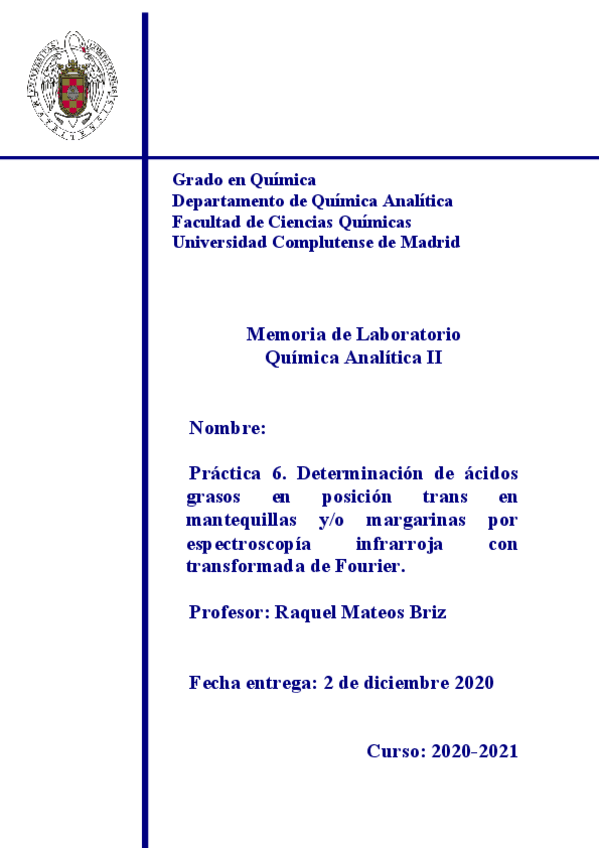 Grado en Química
Departamento de Química Analítica
Facultad de Ciencias Químicas
Universidad Complutense de Madrid

Memoria de Laboratorio
Química Analítica II

Nombre:

Práctica 6. Determinación de ácidos grasos en posición trans en mantequillas y/o margarinas por espectroscopía infrarroja con transformada de Fourier.

Profesor: Raquel Mateos Briz

Fecha entrega: 2 de diciembre 2020

Curso: 2020-2021